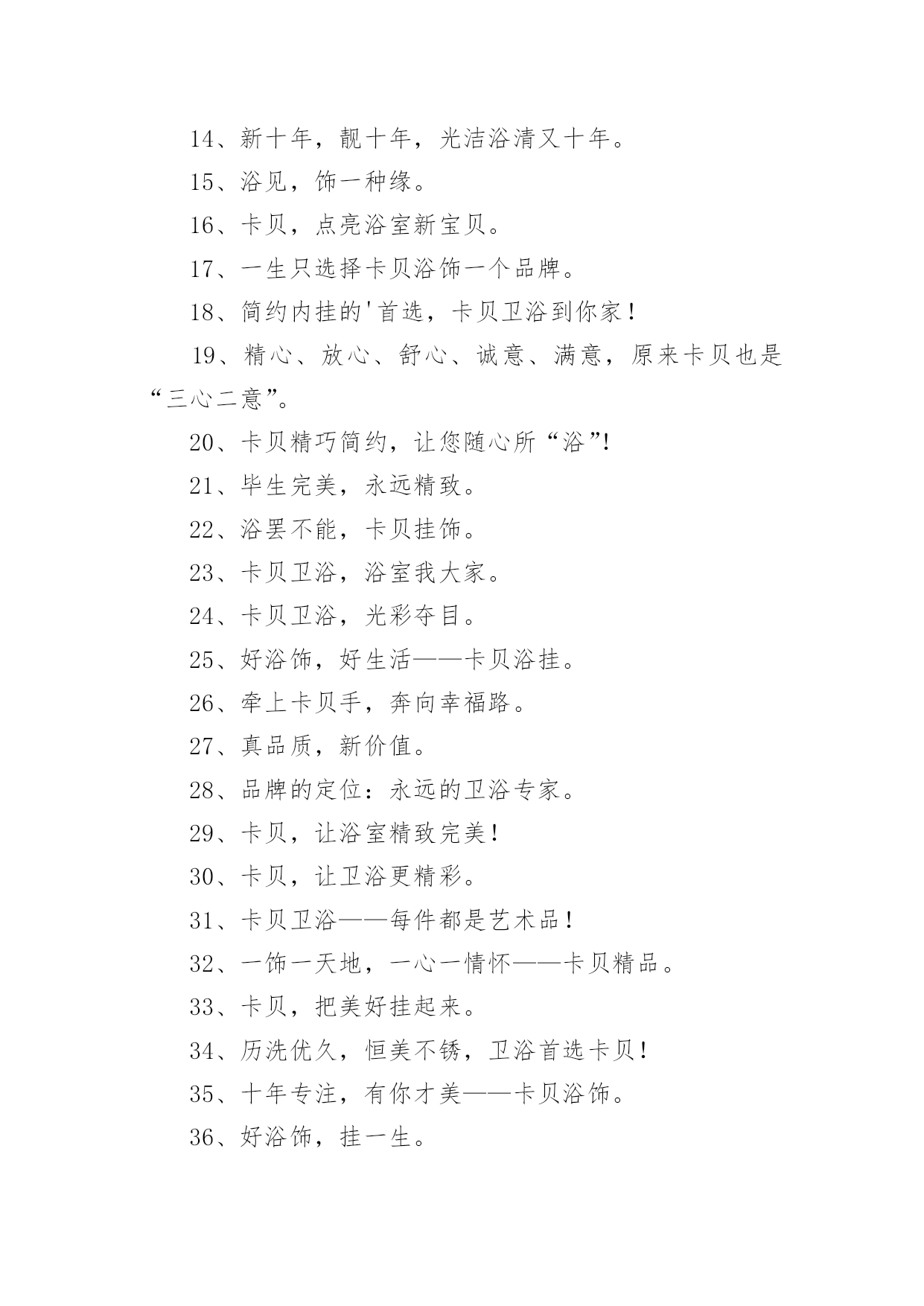 14、新十年，靓十年，光洁浴清又十年。

15、浴见，饰一种缘。

16、卡贝，点亮浴室新宝贝。

17、一生只选择卡贝浴饰一个品牌。

18、简约内挂的'首选，卡贝卫浴到你家！

19、精心、放心、舒心、诚意、满意，原来卡贝也是“三心二意”。

20、卡贝精巧简约，让您随心所“浴”!

21、毕生完美，永远精致。

22、浴罢不能，卡贝挂饰。

23、卡贝卫浴，浴室我大家。

24、卡贝卫浴，光彩夺目。

25、好浴饰，好生活——卡贝浴挂。

26、牵上卡贝手，奔向幸福路。

27、真品质，新价值。

28、品牌的定位：永远的卫浴专家。

29、卡贝，让浴室精致完美！

30、卡贝，让卫浴更精彩。

31、卡贝卫浴——每件都是艺术品！

32、一饰一天地，一心一情怀——卡贝精品。

33、卡贝，把美好挂起来。

34、历洗优久，恒美不锈，卫浴首选卡贝!

35、十年专注，有你才美——卡贝浴饰。

36、好浴饰，挂一生。